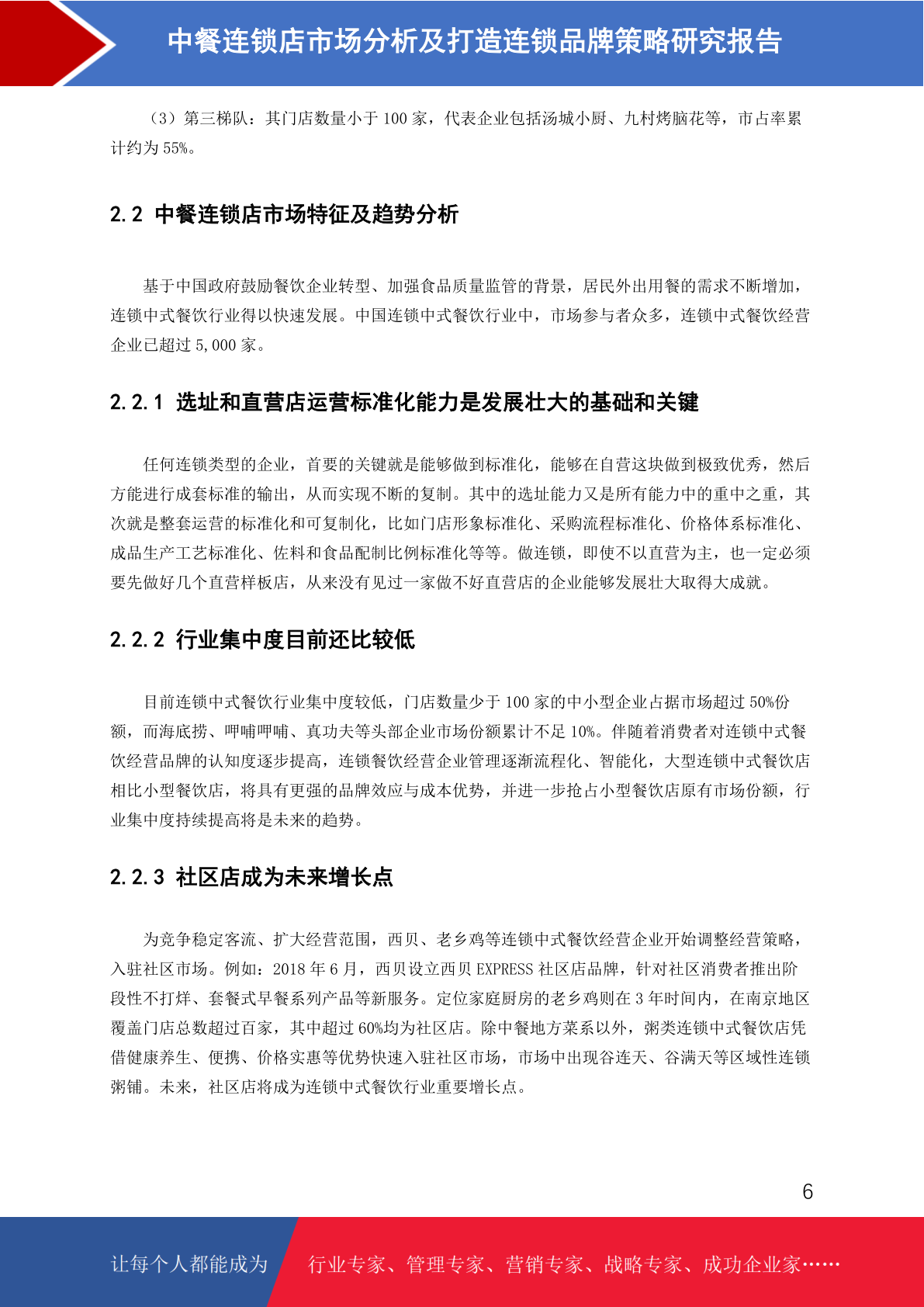 中餐连锁店市场分析及打造连锁品牌策略研究报告

（3）第三梯队：其门店数量小于 100 家，代表企业包括汤城小厨、九村烤脑花等，市占率累计约为 55%。

2.2 中餐连锁店市场特征及趋势分析

基于中国政府鼓励餐饮企业转型、加强食品质量监管的背景，居民外出用餐的需求不断增加，连锁中式餐饮行业得以快速发展。中国连锁中式餐饮行业中，市场参与者众多，连锁中式餐饮经营企业已超过 5,000 家。

2.2.1 选址和直营店运营标准化能力是发展壮大的基础和关键

任何连锁类型的企业，首要的关键就是能够做到标准化，能够在自营这块做到极致优秀，然后方能进行成套标准的输出，从而实现不断的复制。其中的选址能力又是所有能力中的重中之重，其次就是整套运营的标准化和可复制化，比如门店形象标准化、采购流程标准化、价格体系标准化、成品生产工艺标准化、佐料和食品配制比例标准化等等。做连锁，即使不以直营为主，也一定必须要先做好几个直营样板店，从来没有见过一家做不好直营店的企业能够发展壮大取得大成就。

2.2.2 行业集中度目前还比较低

目前连锁中式餐饮行业集中度较低，门店数量少于 100 家的中小型企业占据市场超过 50%份额，而海底捞、呷哺呷哺、真功夫等头部企业市场份额累计不足 10%。伴随着消费者对连锁中式餐饮经营品牌的认知度逐步提高，连锁餐饮经营企业管理逐渐流程化、智能化，大型连锁中式餐饮店相比小型餐饮店，将具有更强的品牌效应与成本优势，并进一步抢占小型餐饮店原有市场份额，行业集中度持续提高将是未来的趋势。

2.2.3 社区店成为未来增长点

为竞争稳定客流、扩大经营范围，西贝、老乡鸡等连锁中式餐饮经营企业开始调整经营策略，入驻社区市场。例如：2018 年 6 月，西贝设立西贝 EXPRESS 社区店品牌，针对社区消费者推出阶段性不打烊、套餐式早餐系列产品等新服务。定位家庭厨房的老乡鸡则在 3 年时间内，在南京地区覆盖门店总数超过百家，其中超过 60%均为社区店。除中餐地方菜系以外，粥类连锁中式餐饮店凭借健康养生、便携、价格实惠等优势快速入驻社区市场，市场中出现谷连天、谷满天等区域性连锁粥铺。未来，社区店将成为连锁中式餐饮行业重要增长点。

6

让每个人都能成为 行业专家、管理专家、营销专家、战略专家、成功企业家……